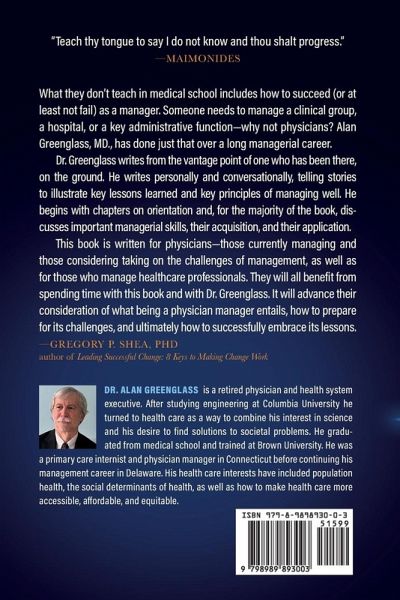 "Teach thy tongue to say I do not know and thou shalt progress."
—MAIMONIDES

What they don't teach in medical school includes how to succeed (or at least not fail) as a manager. Someone needs to manage a clinical group, a hospital, or a key administrative function—why not physicians? Alan Greenglass, MD., has done just that over a long managerial career.

Dr. Greenglass writes from the vantage point of one who has been there, on the ground. He writes personally and conversationally, telling stories to illustrate key lessons learned and key principles of managing well. He begins with chapters on orientation and, for the majority of the book, discusses important managerial skills, their acquisition, and their application.

This book is written for physicians—those currently managing and those considering taking on the challenges of management, as well as for those who manage healthcare professionals. They will all benefit from spending time with this book and with Dr. Greenglass. It will advance their consideration of what being a physician manager entails, how to prepare for its challenges, and ultimately how to successfully embrace its lessons.
—GREGORY P. SHEA, PHD
author of Leading Successful Change: 8 Keys to Making Change Work

DR. ALAN GREENGLASS is a retired physician and health system executive. After studying engineering at Columbia University he turned to health care as a way to combine his interest in science and his desire to find solutions to societal problems. He graduated from medical school and trained at Brown University. He was a primary care internist and physician manager in Connecticut before continuing his management career in Delaware. His health care interests have included population health, the social determinants of health, as well as how to make health care more accessible, affordable, and equitable.

ISBN 979-8-9898930-0-3
51599
9 798989 893003